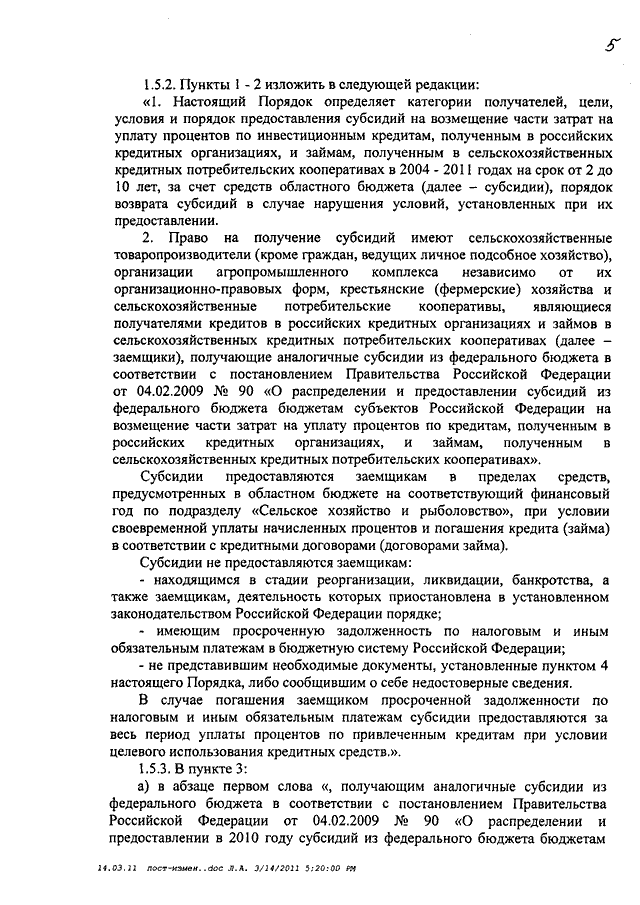 5

1.5.2. Пункты 1 - 2 изложить в следующей редакции:

«1. Настоящий Порядок определяет категории получателей, цели, условия и порядок предоставления субсидий на возмещение части затрат на уплату процентов по инвестиционным кредитам, полученным в российских кредитных организациях, и займам, полученным в сельскохозяйственных кредитных потребительских кооперативах в 2004 - 2011 годах на срок от 2 до 10 лет, за счет средств областного бюджета (далее – субсидии), порядок возврата субсидий в случае нарушения условий, установленных при их предоставлении.

2. Право на получение субсидий имеют сельскохозяйственные товаропроизводители (кроме граждан, ведущих личное подсобное хозяйство), организации агропромышленного комплекса независимо от их организационно-правовых форм, крестьянские (фермерские) хозяйства и сельскохозяйственные потребительские кооперативы, являющиеся получателями кредитов в российских кредитных организациях и займов в сельскохозяйственных кредитных потребительских кооперативах (далее – заемщики), получающие аналогичные субсидии из федерального бюджета в соответствии с постановлением Правительства Российской Федерации от 04.02.2009 № 90 «О распределении и предоставлении субсидий из федерального бюджета бюджетам субъектов Российской Федерации на возмещение части затрат на уплату процентов по кредитам, полученным в российских кредитных организациях, и займам, полученным в сельскохозяйственных кредитных потребительских кооперативах».

Субсидии предоставляются заемщикам в пределах средств, предусмотренных в областном бюджете на соответствующий финансовый год по подразделу «Сельское хозяйство и рыболовство», при условии своевременной уплаты начисленных процентов и погашения кредита (займа) в соответствии с кредитными договорами (договорами займа).

Субсидии не предоставляются заемщикам:

- находящимся в стадии реорганизации, ликвидации, банкротства, а также заемщикам, деятельность которых приостановлена в установленном законодательством Российской Федерации порядке;

- имеющим просроченную задолженность по налоговым и иным обязательным платежам в бюджетную систему Российской Федерации;

- не представившим необходимые документы, установленные пунктом 4 настоящего Порядка, либо сообщившим о себе недостоверные сведения.

В случае погашения заемщиком просроченной задолженности по налоговым и иным обязательным платежам субсидии предоставляются за весь период уплаты процентов по привлеченным кредитам при условии целевого использования кредитных средств.».

1.5.3. В пункте 3:

а) в абзаце первом слова «, получающим аналогичные субсидии из федерального бюджета в соответствии с постановлением Правительства Российской Федерации от 04.02.2009 № 90 «О распределении и предоставлении в 2010 году субсидий из федерального бюджета бюджетам

14.03.11 пост-измен..doc Л.А. 3/14/2011 5:20:00 PM